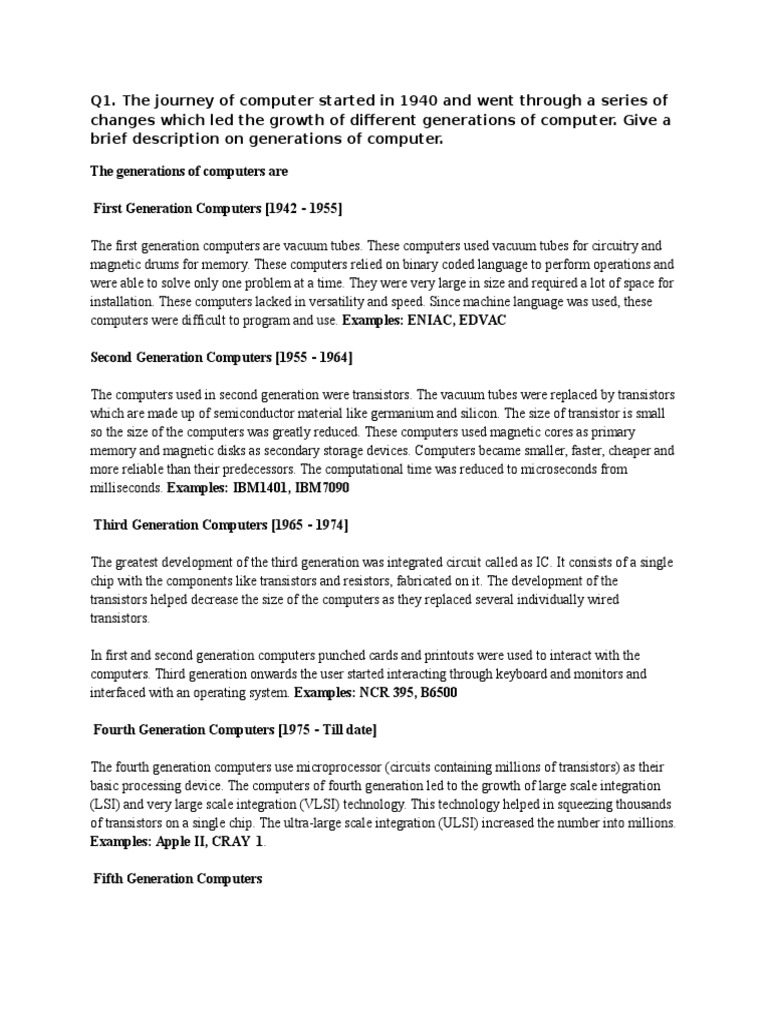 Q1. The journey of computer started in 1940 and went through a series of changes which led the growth of different generations of computer. Give a brief description on generations of computer.

The generations of computers are

First Generation Computers [1942 - 1955]

The first generation computers are vacuum tubes. These computers used vacuum tubes for circuitry and magnetic drums for memory. These computers relied on binary coded language to perform operations and were able to solve only one problem at a time. They were very large in size and required a lot of space for installation. These computers lacked in versatility and speed. Since machine language was used, these computers were difficult to program and use. Examples: ENIAC, EDVAC

Second Generation Computers [1955 - 1964]

The computers used in second generation were transistors. The vacuum tubes were replaced by transistors which are made up of semiconductor material like germanium and silicon. The size of transistor is small so the size of the computers was greatly reduced. These computers used magnetic cores as primary memory and magnetic disks as secondary storage devices. Computers became smaller, faster, cheaper and more reliable than their predecessors. The computational time was reduced to microseconds from milliseconds. Examples: IBM1401, IBM7090

Third Generation Computers [1965 - 1974]

The greatest development of the third generation was integrated circuit called as IC. It consists of a single chip with the components like transistors and resistors, fabricated on it. The development of the transistors helped decrease the size of the computers as they replaced several individually wired transistors.

In first and second generation computers punched cards and printouts were used to interact with the computers. Third generation onwards the user started interacting through keyboard and monitors and interfaced with an operating system. Examples: NCR 395, B6500

Fourth Generation Computers [1975 - Till date]

The fourth generation computers use microprocessor (circuits containing millions of transistors) as their basic processing device. The computers of fourth generation led to the growth of large scale integration (LSI) and very large scale integration (VLSI) technology. This technology helped in squeezing thousands of transistors on a single chip. The ultra-large scale integration (ULSI) increased the number into millions. Examples: Apple II, CRAY 1.

Fifth Generation Computers